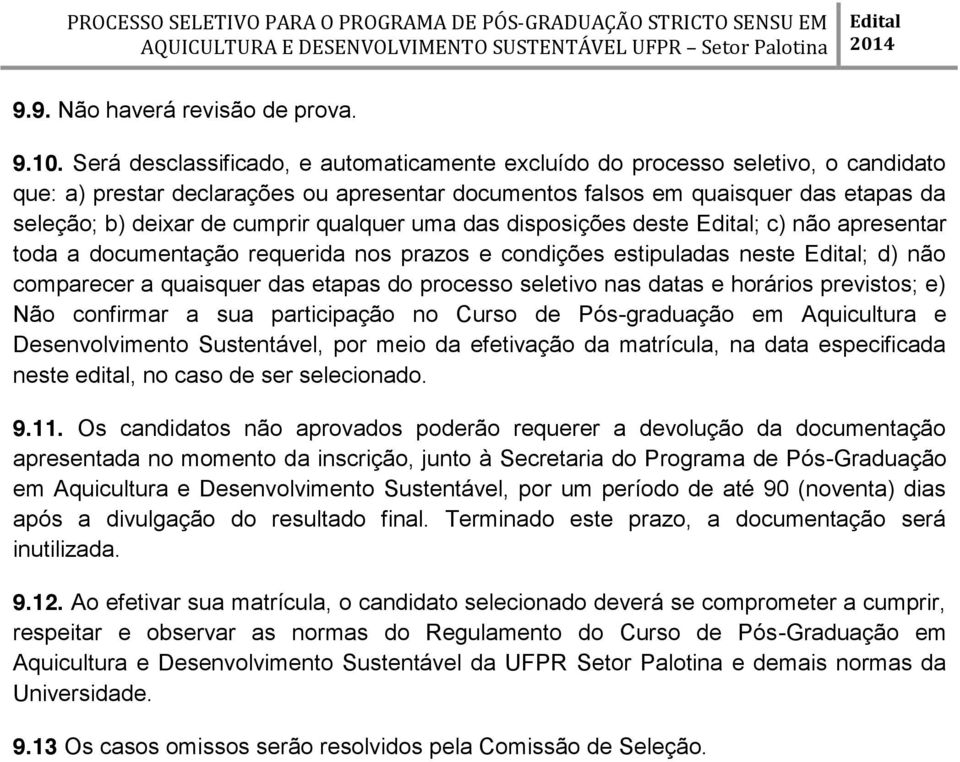 PROCESSO SELETIVO PARA O PROGRAMA DE PÓS-GRADUAÇÃO STRICTO SENSU EM AQUICULTURA E DESENVOLVIMENTO SUSTENTÁVEL UFPR – Setor Palotina

Edital 2014

9.9. Não haverá revisão de prova.

9.10. Será desclassificado, e automaticamente excluído do processo seletivo, o candidato que: a) prestar declarações ou apresentar documentos falsos em quaisquer das etapas da seleção; b) deixar de cumprir qualquer uma das disposições deste Edital; c) não apresentar toda a documentação requerida nos prazos e condições estipuladas neste Edital; d) não comparecer a quaisquer das etapas do processo seletivo nas datas e horários previstos; e) Não confirmar a sua participação no Curso de Pós-graduação em Aquicultura e Desenvolvimento Sustentável, por meio da efetivação da matrícula, na data especificada neste edital, no caso de ser selecionado.

9.11. Os candidatos não aprovados poderão requerer a devolução da documentação apresentada no momento da inscrição, junto à Secretaria do Programa de Pós-Graduação em Aquicultura e Desenvolvimento Sustentável, por um período de até 90 (noventa) dias após a divulgação do resultado final. Terminado este prazo, a documentação será inutilizada.

9.12. Ao efetivar sua matrícula, o candidato selecionado deverá se comprometer a cumprir, respeitar e observar as normas do Regulamento do Curso de Pós-Graduação em Aquicultura e Desenvolvimento Sustentável da UFPR Setor Palotina e demais normas da Universidade.

9.13 Os casos omissos serão resolvidos pela Comissão de Seleção.